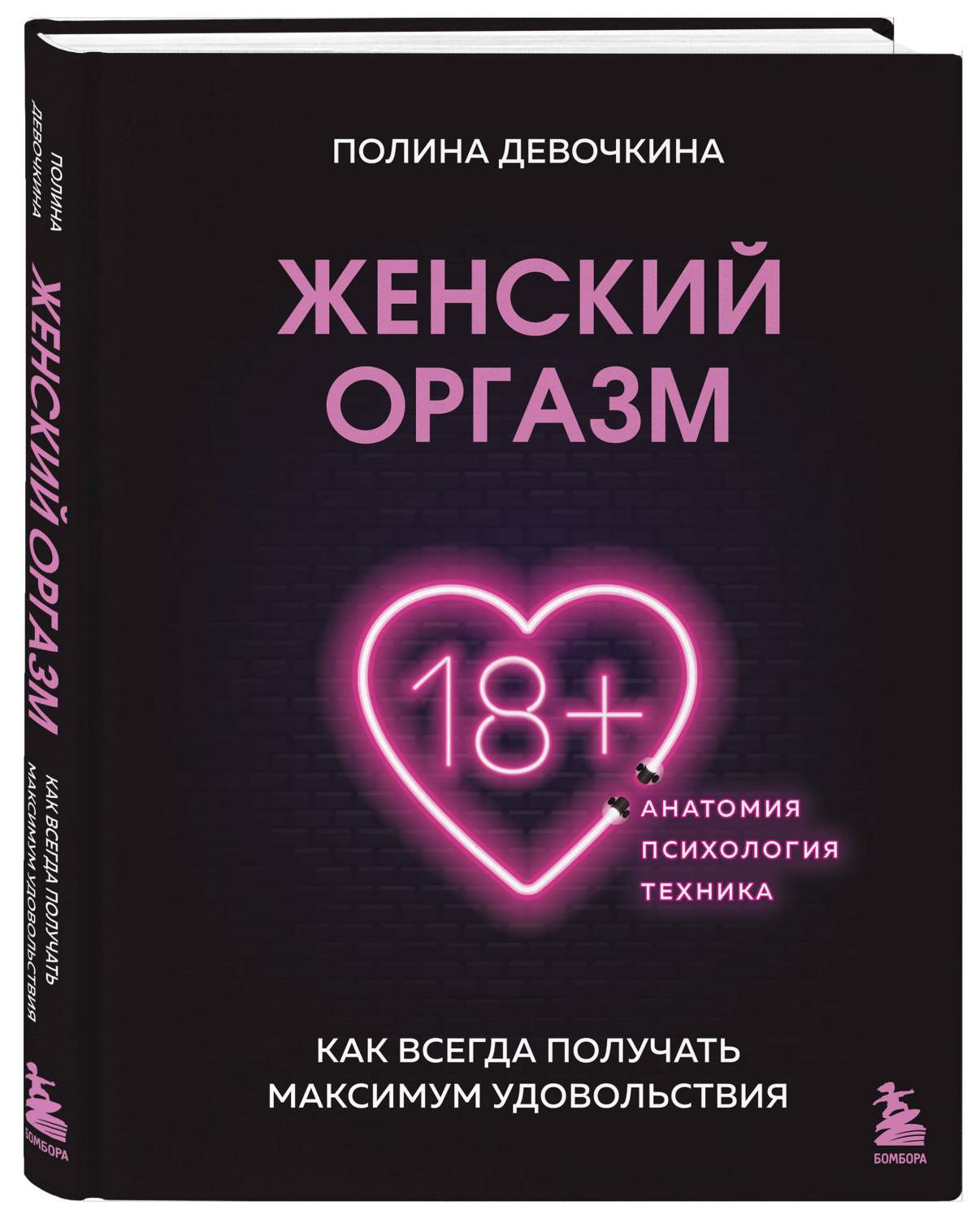 ПОЛИНА ДЕВОЧКИНА

ЖЕНСКИЙ ОРГАЗМ

18+

АНАТОМИЯ
ПСИХОЛОГИЯ
ТЕХНИКА

КАК ВСЕГДА ПОЛУЧАТЬ МАКСИМУМ УДОВОЛЬСТВИЯ

БОМБОРА

ПОЛИНА ДЕВОЧКИНА

ЖЕНСКИЙ ОРГАЗМ

КАК ВСЕГДА ПОЛУЧАТЬ МАКСИМУМ УДОВОЛЬСТВИЯ

БОМБОРА